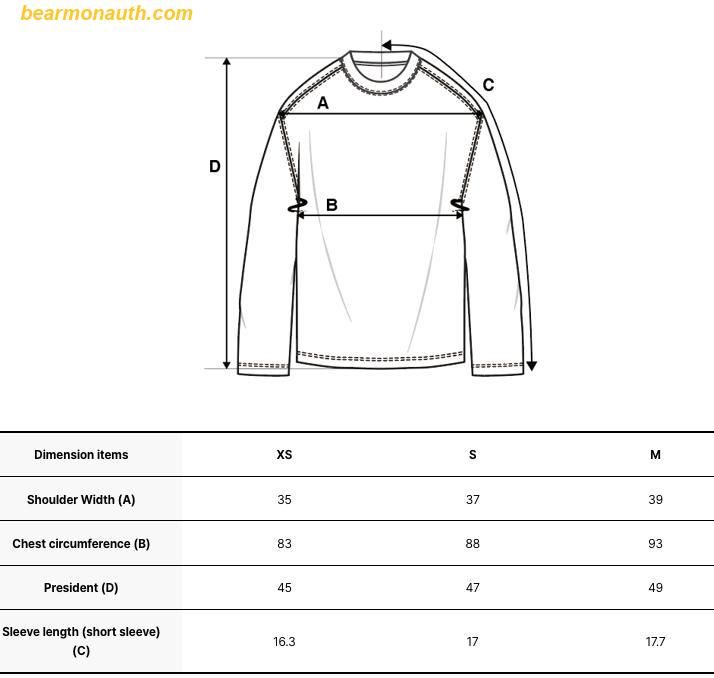 bearmonauth.com

C

A

D

B

| Dimension items | XS | S | M |
|---|---|---|---|
| Shoulder Width (A) | 35 | 37 | 39 |
| Chest circumference (B) | 83 | 88 | 93 |
| President (D) | 45 | 47 | 49 |
| Sleeve length (short sleeve) (C) | 16.3 | 17 | 17.7 |